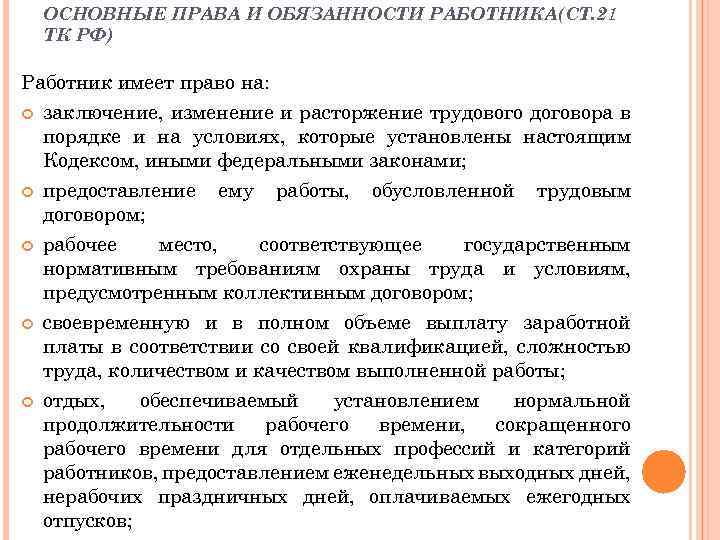 ОСНОВНЫЕ ПРАВА И ОБЯЗАННОСТИ РАБОТНИКА(СТ.21 ТК РФ)

Работник имеет право на:

заключение, изменение и расторжение трудового договора в порядке и на условиях, которые установлены настоящим Кодексом, иными федеральными законами;

предоставление ему работы, обусловленной трудовым договором;

рабочее место, соответствующее государственным нормативным требованиям охраны труда и условиям, предусмотренным коллективным договором;

своевременную и в полном объеме выплату заработной платы в соответствии со своей квалификацией, сложностью труда, количеством и качеством выполненной работы;

отдых, обеспечиваемый установлением нормальной продолжительности рабочего времени, сокращенного рабочего времени для отдельных профессий и категорий работников, предоставлением еженедельных выходных дней, нерабочих праздничных дней, оплачиваемых ежегодных отпусков;